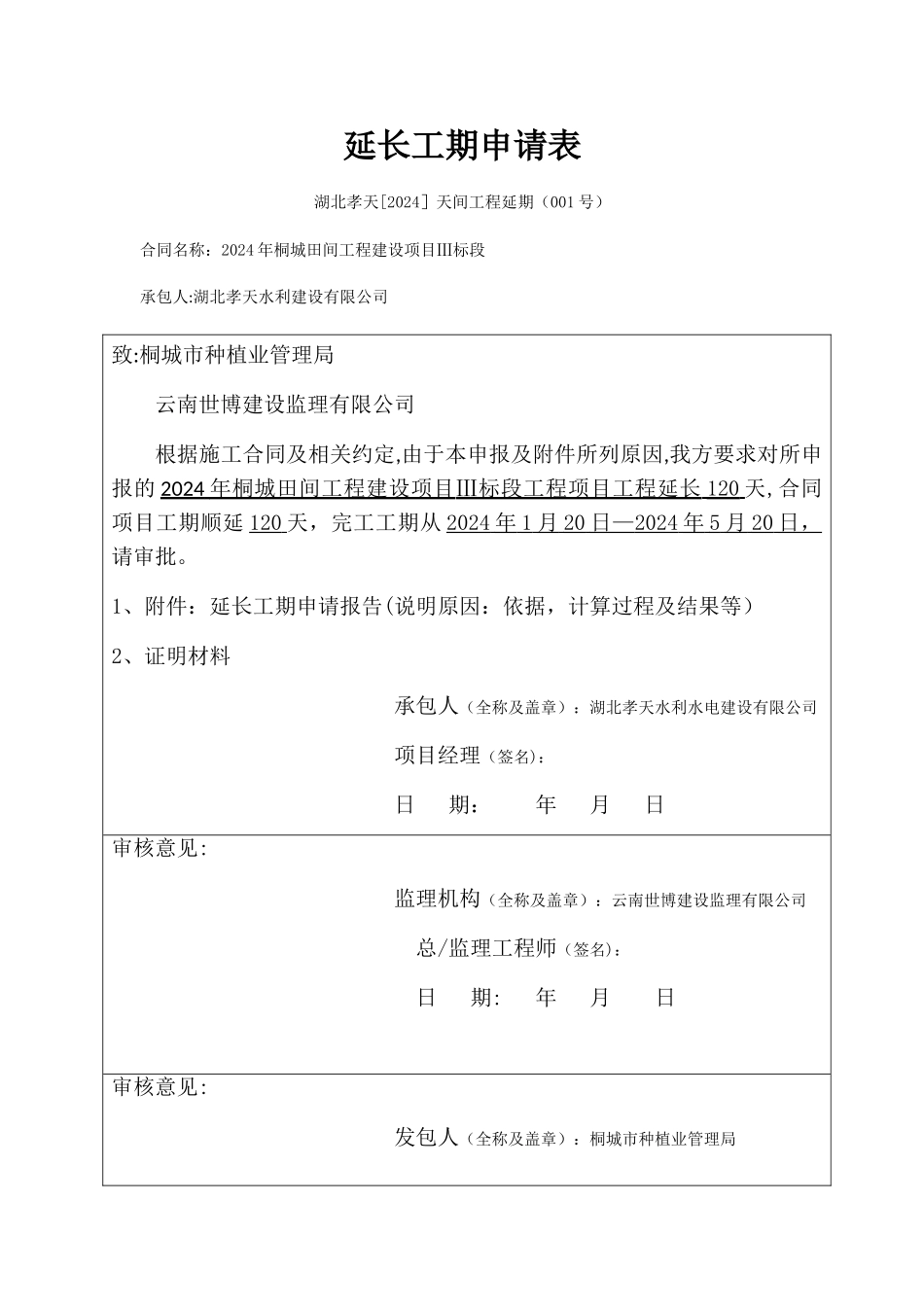 延长工期申请表

湖北孝天[2024] 天间工程延期（001 号）

合同名称：2024 年桐城田间工程建设项目III标段

承包人:湖北孝天水利建设有限公司

致:桐城市种植业管理局

云南世博建设监理有限公司

根据施工合同及相关约定,由于本申报及附件所列原因,我方要求对所申报的 2024 年桐城田间工程建设项目III标段工程项目工程延长 120 天,合同项目工期顺延 120 天，完工工期从 2024 年 1 月 20 日—2024 年 5 月 20 日，请审批。

1、附件：延长工期申请报告(说明原因：依据，计算过程及结果等）

2、证明材料

承包人（全称及盖章）：湖北孝天水利水电建设有限公司

项目经理（签名）：

日 期： 年 月 日

审核意见:

监理机构（全称及盖章）：云南世博建设监理有限公司

总/监理工程师（签名）：

日 期: 年 月 日

审核意见:

发包人（全称及盖章）：桐城市种植业管理局